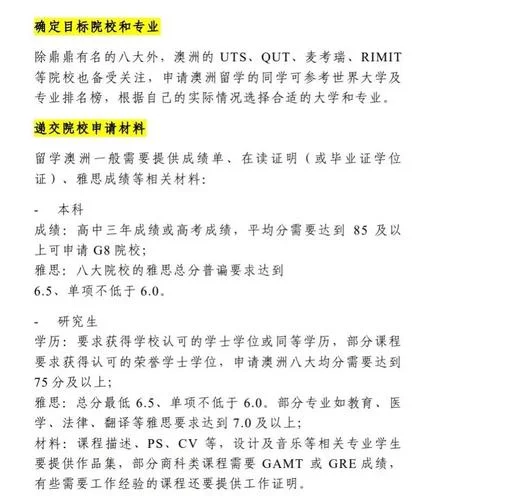 确定目标院校和专业

除鼎鼎有名的八大外，澳洲的 UTS、QUT、麦考瑞、RIMIT 等院校也备受关注，申请澳洲留学的同学可参考世界大学及专业排名榜，根据自己的实际情况选择合适的大学和专业。

递交院校申请材料

留学澳洲一般需要提供成绩单、在读证明（或毕业证学位证）、雅思成绩等相关材料：

- 本科
成绩：高中三年成绩或高考成绩，平均分需要达到 85 及以上可申请 G8 院校；
雅思：八大院校的雅思总分普遍要求达到
6.5、单项不低于 6.0。

- 研究生
学历：要求获得学校认可的学士学位或同等学历，部分课程要求获得认可的荣誉学士学位，申请澳洲八大均分需要达到 75 分及以上；
雅思：总分最低 6.5、单项不低于 6.0。部分专业如教育、医学、法律、翻译等雅思要求达到 7.0 及以上；
材料：课程描述、PS、CV 等，设计及音乐等相关专业学生要提供作品集，部分商科类课程需要 GAMT 或 GRE 成绩，有些需要工作经验的课程还要提供工作证明。